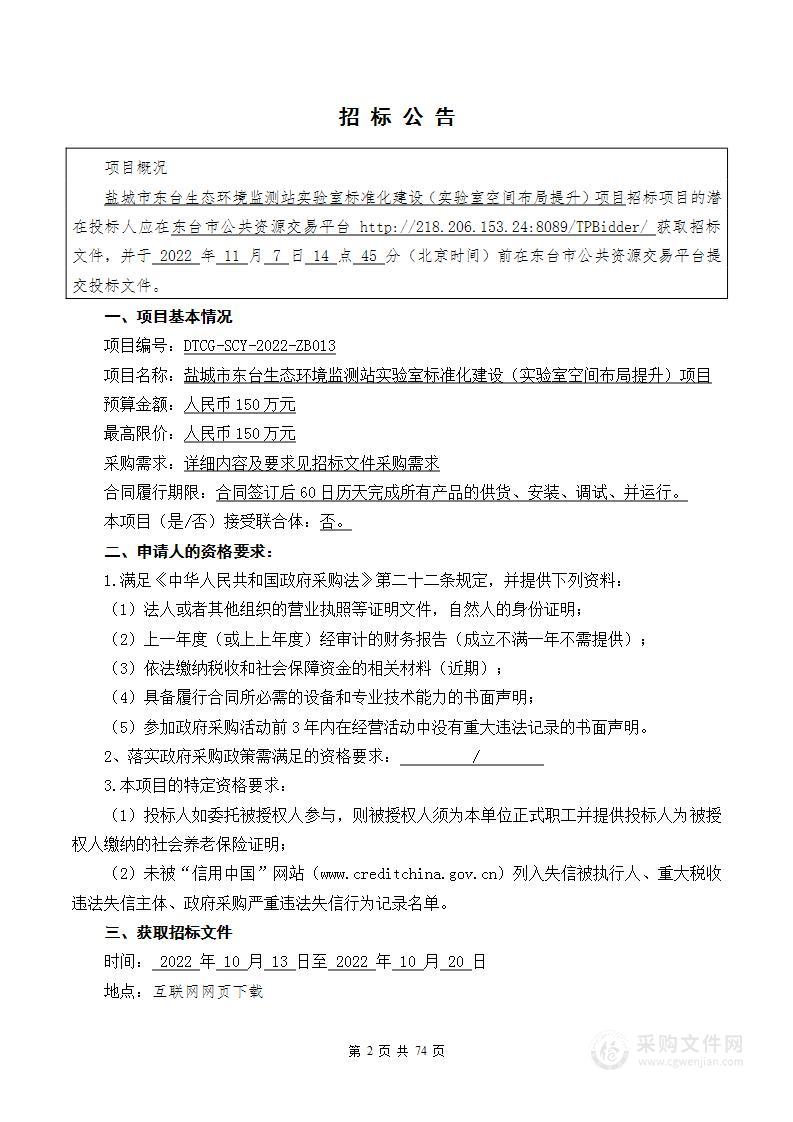 招 标 公 告

项目概况

盐城市东台生态环境监测站实验室标准化建设（实验室空间布局提升）项目招标项目的潜在投标人应在东台市公共资源交易平台 http://218.206.153.24:8089/TPBidder/ 获取招标文件，并于 2022 年 11 月 7 日 14 点 45 分（北京时间）前在东台市公共资源交易平台提交投标文件。

一、项目基本情况

项目编号：DTCG-SCY-2022-ZB013

项目名称：盐城市东台生态环境监测站实验室标准化建设（实验室空间布局提升）项目

预算金额：人民币 150 万元

最高限价：人民币 150 万元

采购需求：详细内容及要求见招标文件采购需求

合同履行期限：合同签订后 60 日历天完成所有产品的供货、安装、调试、并运行。

本项目（是/否）接受联合体：否。

二、申请人的资格要求：

1.满足《中华人民共和国政府采购法》第二十二条规定，并提供下列资料：

（1）法人或者其他组织的营业执照等证明文件，自然人的身份证明；

（2）上一年度（或上上年度）经审计的财务报告（成立不满一年不需提供）；

（3）依法缴纳税收和社会保障资金的相关材料（近期）；

（4）具备履行合同所必需的设备和专业技术能力的书面声明；

（5）参加政府采购活动前 3 年内在经营活动中没有重大违法记录的书面声明。

2、落实政府采购政策需满足的资格要求： /

3.本项目的特定资格要求：

（1）投标人如委托被授权人参与，则被授权人须为本单位正式职工并提供投标人为被授权人缴纳的社会养老保险证明；

（2）未被“信用中国”网站（www.creditchina.gov.cn）列入失信被执行人、重大税收违法失信主体、政府采购严重违法失信行为记录名单。

三、获取招标文件

时间： 2022 年 10 月 13 日至 2022 年 10 月 20 日

地点：互联网网页下载

第 2 页 共 74 页

采购文件网
www.cgwenjian.com